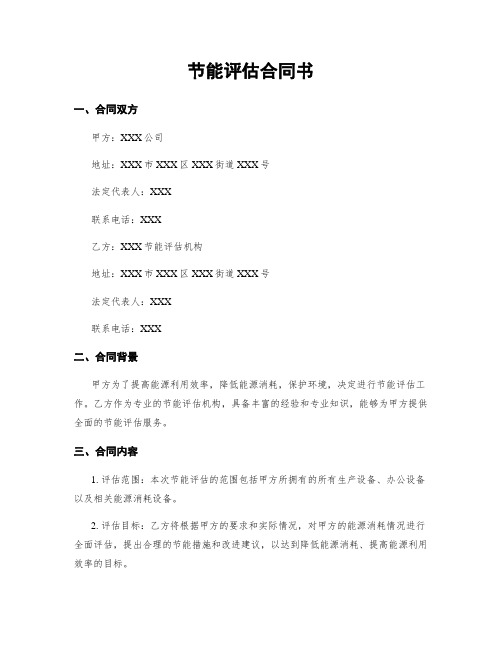 节能评估合同书

一、合同双方

甲方：XXX公司

地址：XXX市XXX区XXX街道XXX号

法定代表人：XXX

联系电话：XXX

乙方：XXX节能评估机构

地址：XXX市XXX区XXX街道XXX号

法定代表人：XXX

联系电话：XXX

二、合同背景

甲方为了提高能源利用效率，降低能源消耗，保护环境，决定进行节能评估工作。乙方作为专业的节能评估机构，具备丰富的经验和专业知识，能够为甲方提供全面的节能评估服务。

三、合同内容

1. 评估范围：本次节能评估的范围包括甲方所拥有的所有生产设备、办公设备以及相关能源消耗设备。

2. 评估目标：乙方将根据甲方的要求和实际情况，对甲方的能源消耗情况进行全面评估，提出合理的节能措施和改进建议，以达到降低能源消耗、提高能源利用效率的目标。